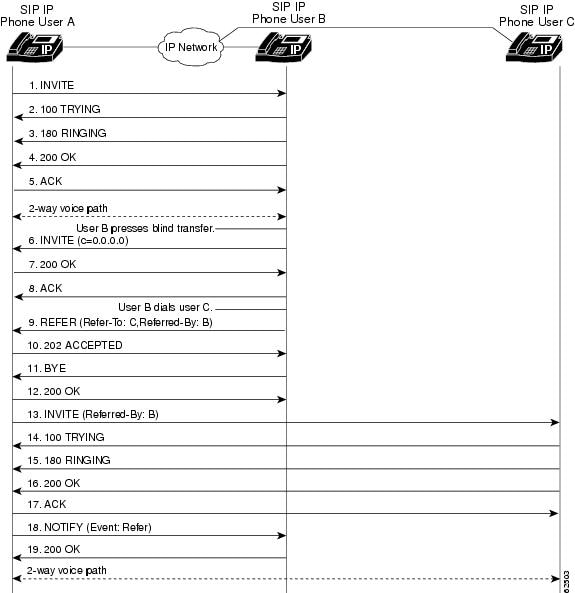 SIP IP Phone User A

SIP IP Phone User B

SIP IP Phone User C

IP

IP Network

IP

IP

1. INVITE

2. 100 TRYING

3. 180 RINGING

4. 200 OK

5. ACK

2-way voice path

User B presses blind transfer.

6. INVITE (c=0.0.0.0)

7. 200 OK

8. ACK

User B dials user C.

9. REFER (Refer-To: C,Referred-By: B)

10. 202 ACCEPTED

11. BYE

12. 200 OK

13. INVITE (Referred-By: B)

14. 100 TRYING

15. 180 RINGING

16. 200 OK

17. ACK

18. NOTIFY (Event: Refer)

19. 200 OK

2-way voice path

62303